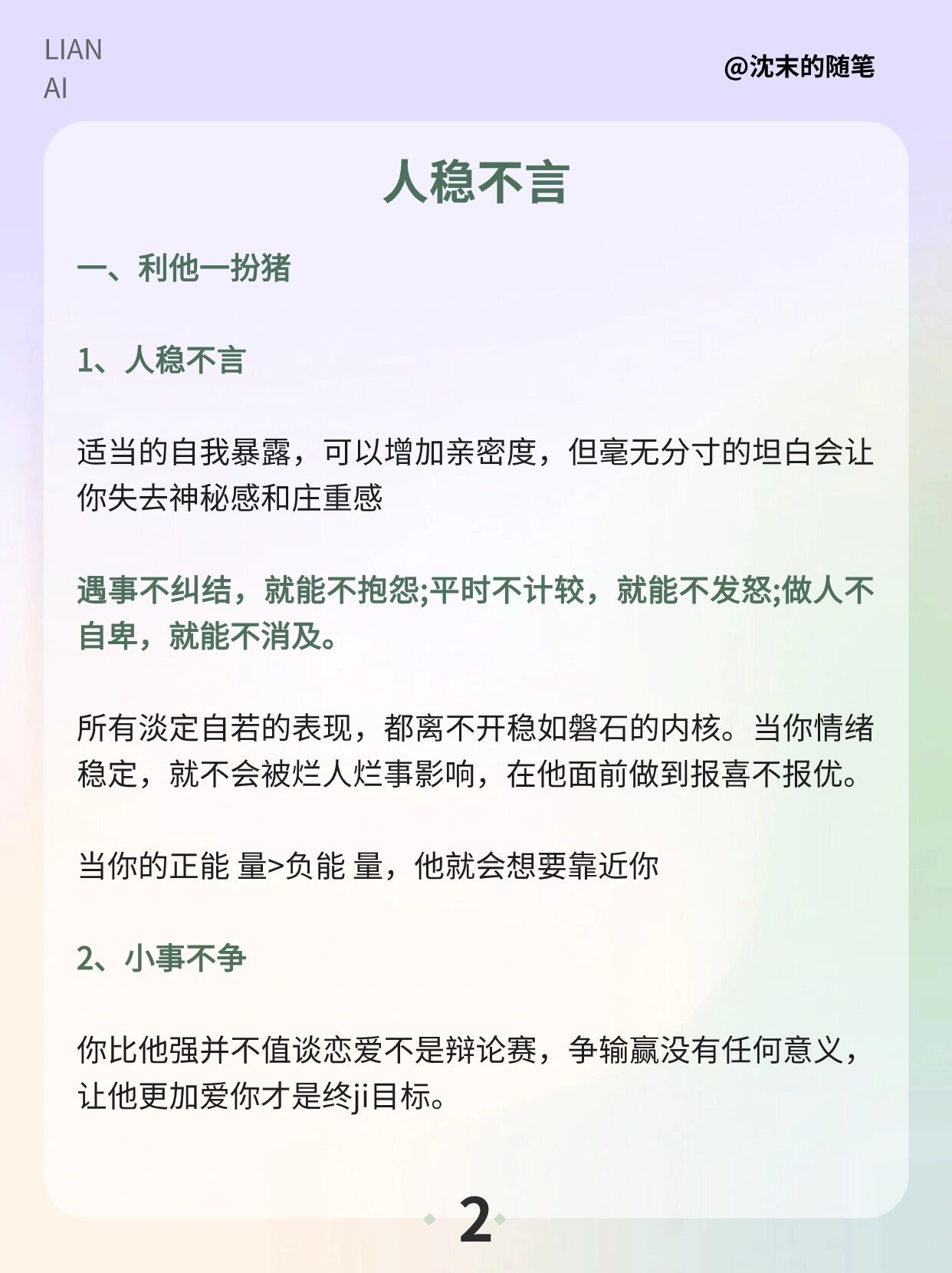 LIAN
AI

@沈末的随笔

人稳不言

一、利他一扮猪

1、人稳不言

适当的自我暴露，可以增加亲密度，但毫无分寸的坦白会让你失去神秘感和庄重感

遇事不纠结，就能不抱怨;平时不计较，就能不发怒;做人不自卑，就能不消及。

所有淡定自若的表现，都离不开稳如磐石的内核。当你情绪稳定，就不会被烂人烂事影响，在他面前做到报喜不报优。

当你的正能 量>负能 量，他就会想要靠近你

2、小事不争

你比他强并不值谈恋爱不是辩论赛，争输赢没有任何意义，让他更加爱你才是终ji目标。

2